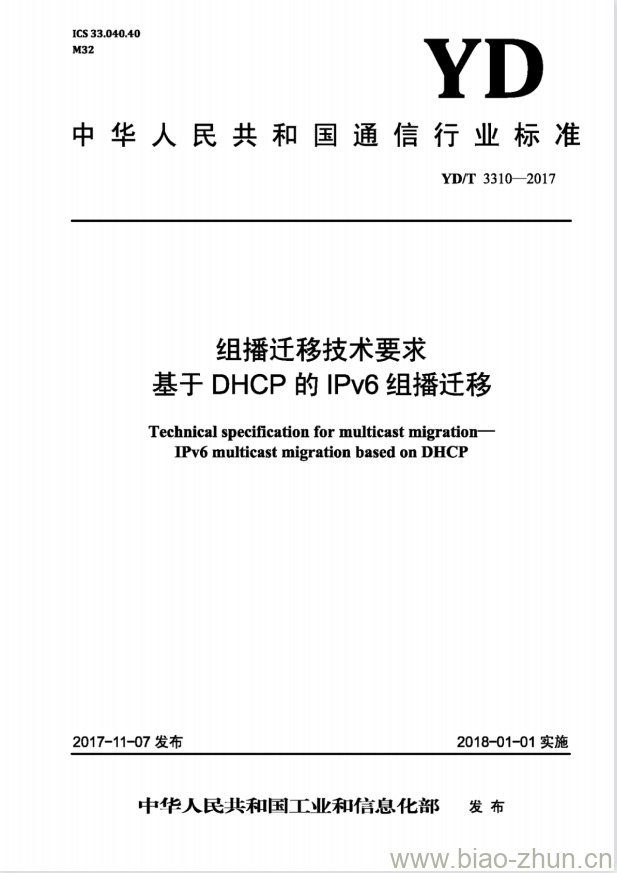 ICS 33.040.40
M32

YD

中华人民共和国通信行业标准

YD/T 3310—2017

组播迁移技术要求
基于 DHCP 的 IPv6 组播迁移

Technical specification for multicast migration—
IPv6 multicast migration based on DHCP

2017-11-07 发布

2018-01-01 实施

中华人民共和国工业和信息化部 发布

www.biao-zhun.cn